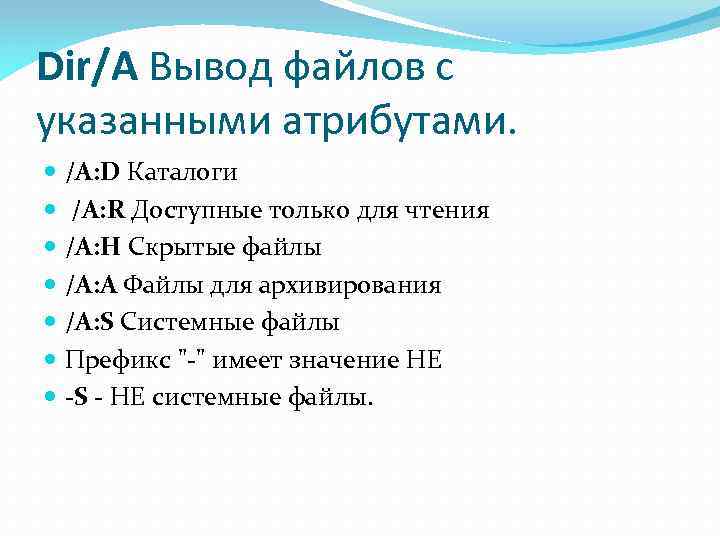 Dir/A Вывод файлов с указанными атрибутами.

/A:D Каталоги
/A:R Доступные только для чтения
/A:H Скрытые файлы
/A:A Файлы для архивирования
/A:S Системные файлы
Префикс "-" имеет значение НЕ
-S - НЕ системные файлы.